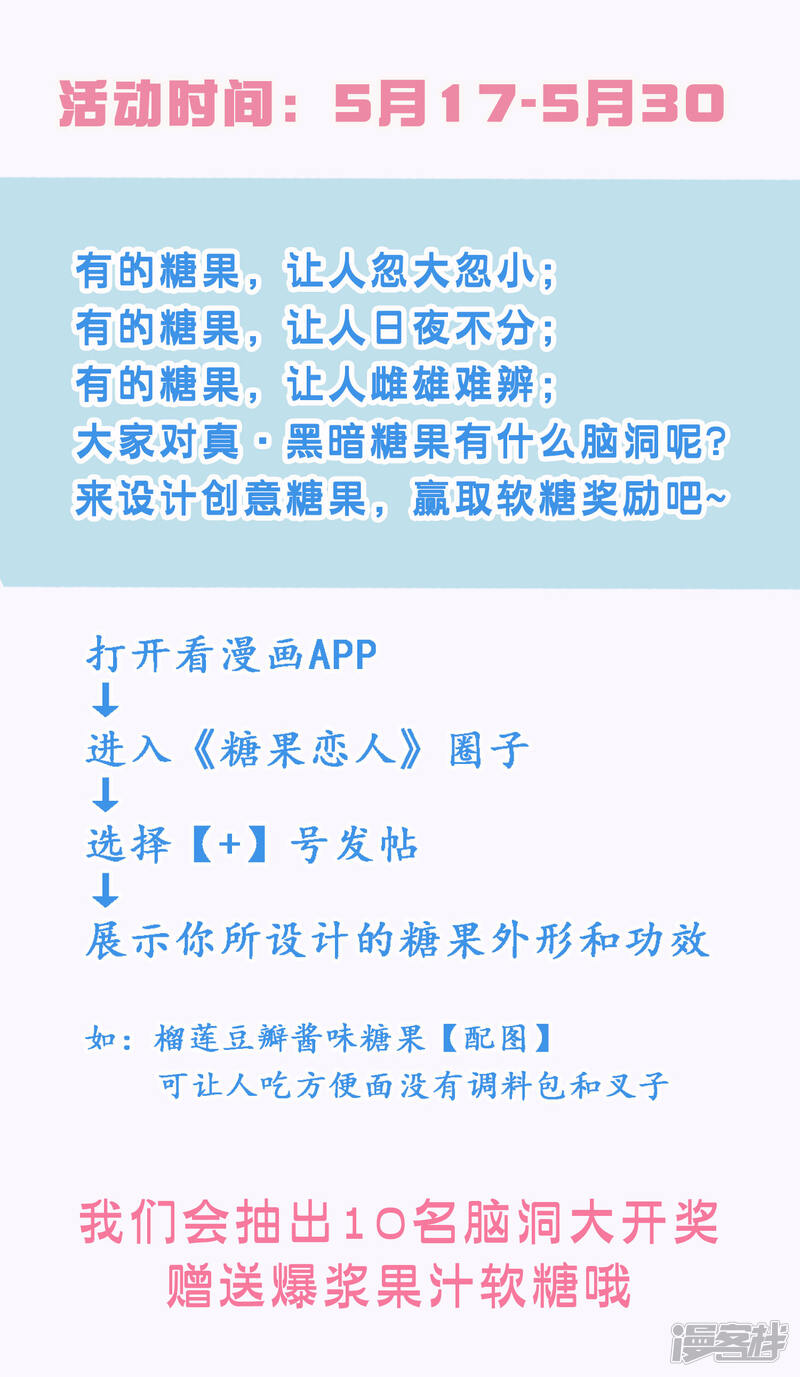 活动时间：5月17-5月30

有的糖果，让人忽大忽小；
有的糖果，让人日夜不分；
有的糖果，让人雌雄难辨；
大家对真·黑暗糖果有什么脑洞呢？
来设计创意糖果，赢取软糖奖励吧~

打开看漫画APP
↓
进入《糖果恋人》圈子
↓
选择【+】号发帖
↓
展示你所设计的糖果外形和功效

如：榴莲豆瓣酱味糖果【配图】
可让人吃方便面没有调料包和叉子

我们会抽出10名脑洞大开奖
赠送爆浆果汁软糖哦

漫客栈